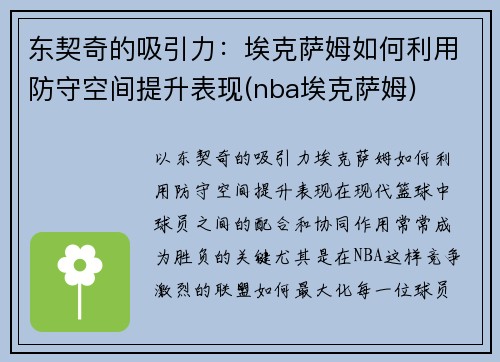 东契奇的吸引力：埃克萨姆如何利用防守空间提升表现(nba埃克萨姆)

以东契奇的吸引力埃克萨姆如何利用防守空间提升表现在现代篮球中球员之间的配合和协同作用常常成为胜负的关键尤其是在NBA这样竞争激烈的联盟如何最大化每一位球员